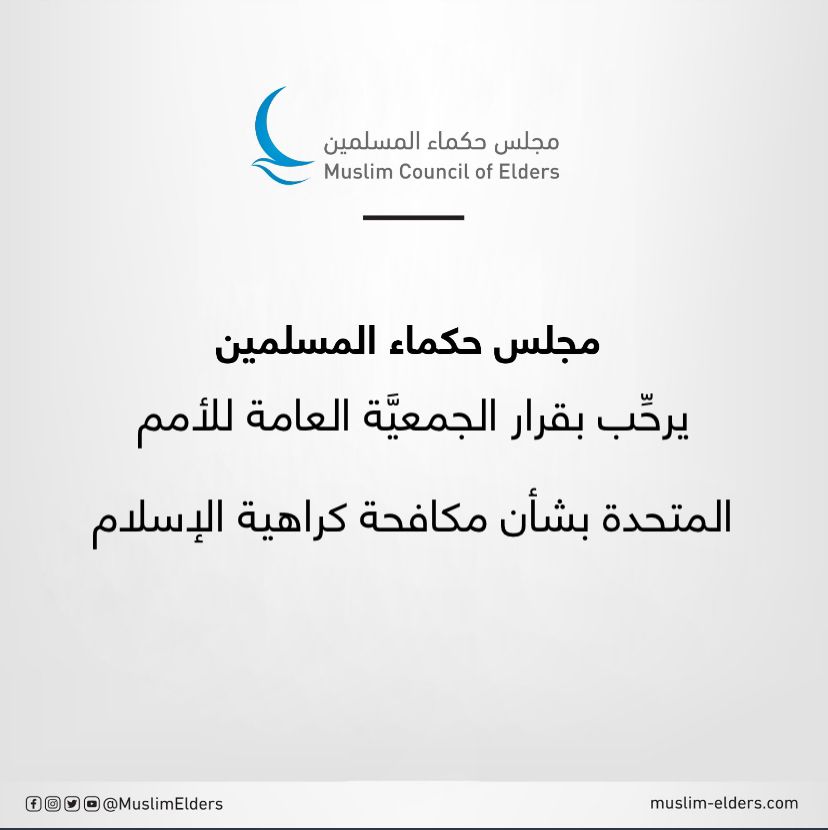 مجلس حكماء المسلمين
Muslim Council of Elders

مجلس حكماء المسلمين

يرحِّب بقرار الجمعيَّة العامة للأمم المتحدة بشأن مكافحة كراهية الإسلام

@MuslimElders

muslim-elders.com